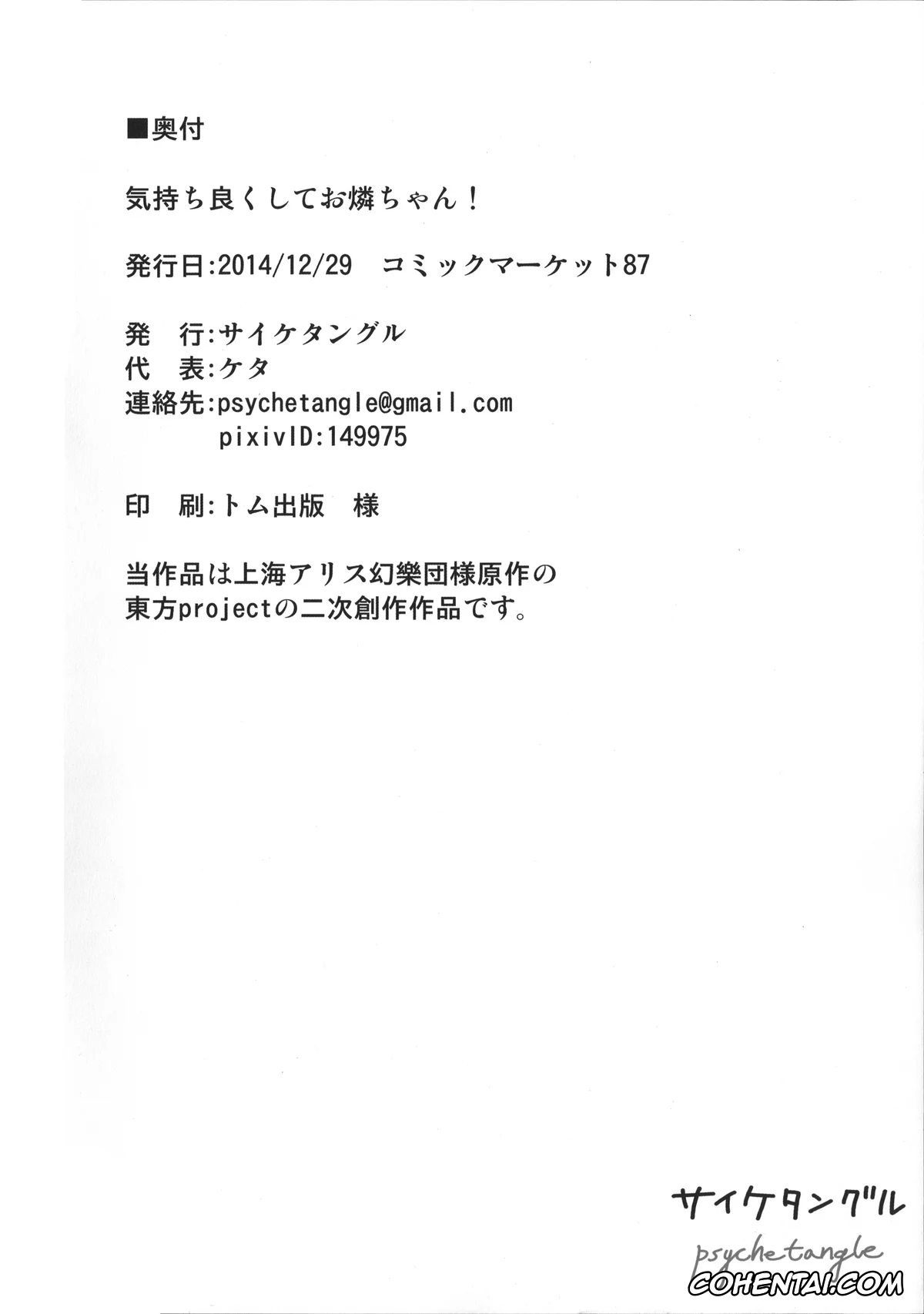 ■奥付

気持ち良くしてお燐ちゃん！

発行日:2014/12/29　コミックマーケット87

発　行:サイケタングル
代　表:ケタ
連絡先:psychetangle@gmail.com
　　　pixivID:149975

印　刷:トム出版　様

当作品は上海アリス幻樂団様原作の
東方projectの二次創作作品です。

サイケタングル
psychetangle

COHENTAI.COM